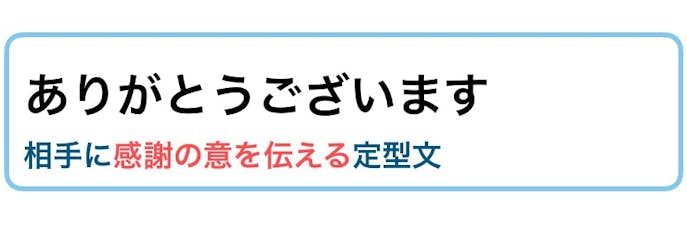 ありがとうございます
相手に感謝の意を伝える定型文